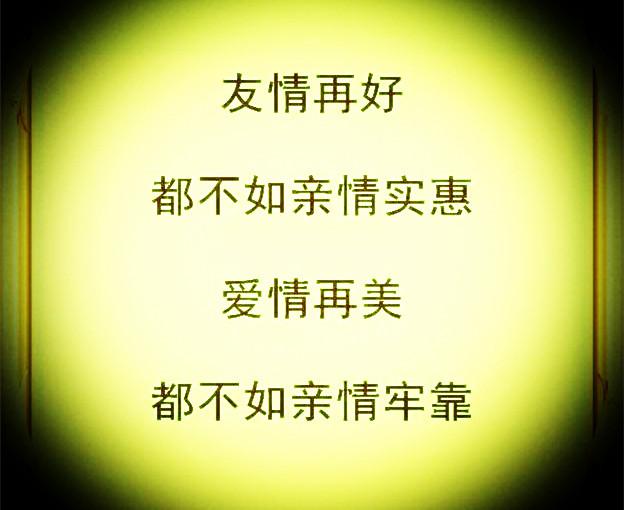 友情再好

都不如亲情实惠

爱情再美

都不如亲情牢靠